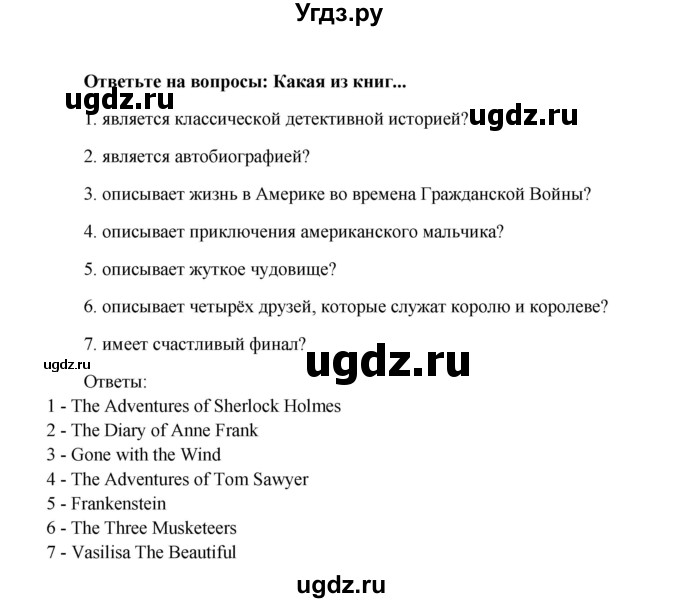 Угдз.ру

Ответьте на вопросы: Какая из книг...

ugdz.ru

1. является классической детективной историей?

ugdz.ru

2. является автобиографией?

3. описывает жизнь в Америке во времена Гражданской Войны?

4. описывает приключения американского мальчика?

5. описывает жуткое чудовище?

6. описывает четырёх друзей, которые служат королю и королеве?

7. имеет счастливый финал?

ugdz.ru

ugdz.ru

Ответы:
1 - The Adventures of Sherlock Holmes
2 - The Diary of Anne Frank
3 - Gone with the Wind
4 - The Adventures of Tom Sawyer
5 - Frankenstein
6 - The Three Musketeers
7 - Vasilisa The Beautiful

ugdz.ru